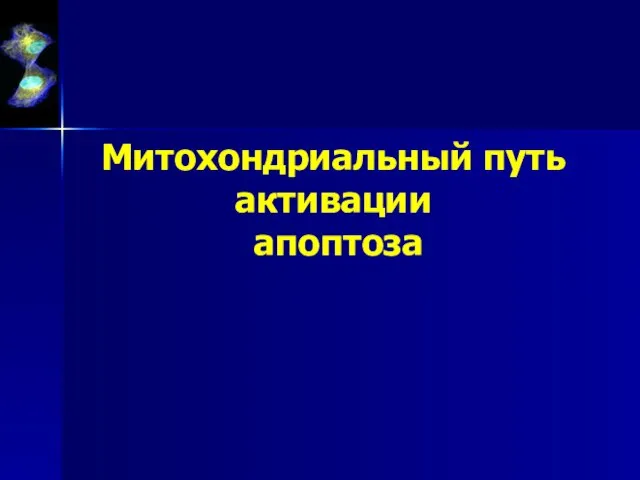 Митохондриальный путь активации апоптоза